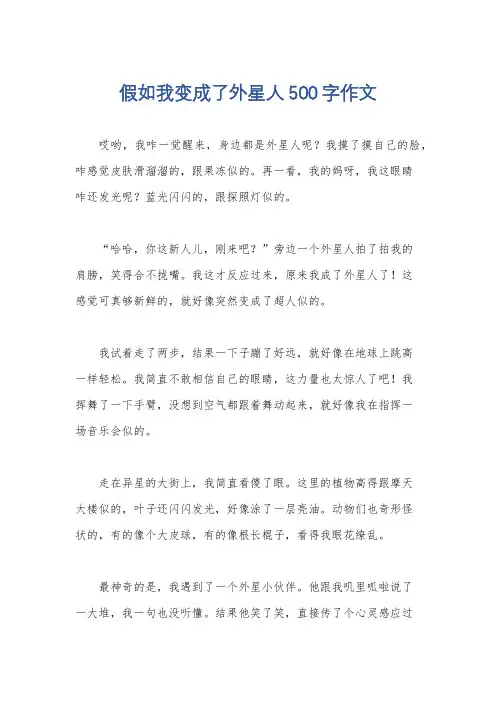 假如我变成了外星人500字作文

哎哟，我咋一觉醒来，身边都是外星人呢？我摸了摸自己的脸，咋感觉皮肤滑溜溜的，跟果冻似的。再一看，我的妈呀，我这眼睛咋还发光呢？蓝光闪闪的，跟探照灯似的。

“哈哈，你这新人儿，刚来吧？”旁边一个外星人拍了拍我的肩膀，笑得合不拢嘴。我这才反应过来，原来我成了外星人了！这感觉可真够新鲜的，就好像突然变成了超人似的。

我试着走了两步，结果一下子蹦了好远，就好像在地球上跳高一样轻松。我简直不敢相信自己的眼睛，这力量也太惊人了吧！我挥舞了一下手臂，没想到空气都跟着舞动起来，就好像我在指挥一场音乐会似的。

走在异星的大街上，我简直看傻了眼。这里的植物高得跟摩天大楼似的，叶子还闪闪发光，好像涂了一层亮油。动物们也奇形怪状的，有的像个大皮球，有的像根长棍子，看得我眼花缭乱。

最神奇的是，我遇到了一个外星小伙伴。他跟我叽里呱啦说了一大堆，我一句也没听懂。结果他笑了笑，直接传了个心灵感应过